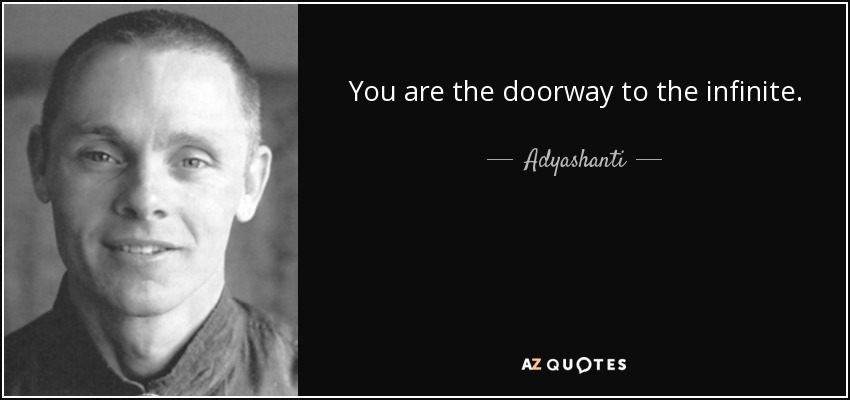 You are the doorway to the infinite.

— Adyashanti —

AZ QUOTES